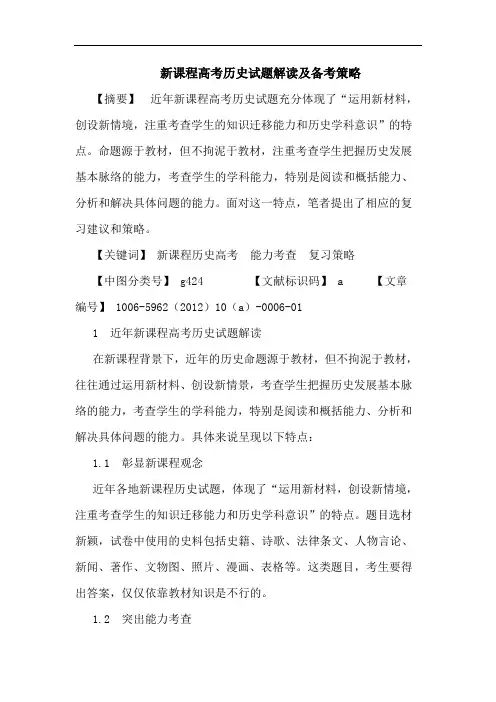 新课程高考历史试题解读及备考策略

【摘要】　近年新课程高考历史试题充分体现了“运用新材料，创设新情境，注重考查学生的知识迁移能力和历史学科意识”的特点。命题源于教材，但不拘泥于教材，注重考查学生把握历史发展基本脉络的能力，考查学生的学科能力，特别是阅读和概括能力、分析和解决具体问题的能力。面对这一特点，笔者提出了相应的复习建议和策略。

【关键词】　新课程历史高考　能力考查　复习策略

【中图分类号】　g424　　【文献标识码】　a　　【文章编号】　1006-5962（2012）10（a）-0006-01

1　近年新课程高考历史试题解读

在新课程背景下，近年的历史命题源于教材，但不拘泥于教材，往往通过运用新材料、创设新情景，考查学生把握历史发展基本脉络的能力，考查学生的学科能力，特别是阅读和概括能力、分析和解决具体问题的能力。具体来说呈现以下特点：

1.1　彰显新课程观念

近年各地新课程历史试题，体现了“运用新材料，创设新情境，注重考查学生的知识迁移能力和历史学科意识”的特点。题目选材新颖，试卷中使用的史料包括史籍、诗歌、法律条文、人物言论、新闻、著作、文物图、照片、漫画、表格等。这类题目，考生要得出答案，仅仅依靠教材知识是不行的。

1.2　突出能力考查